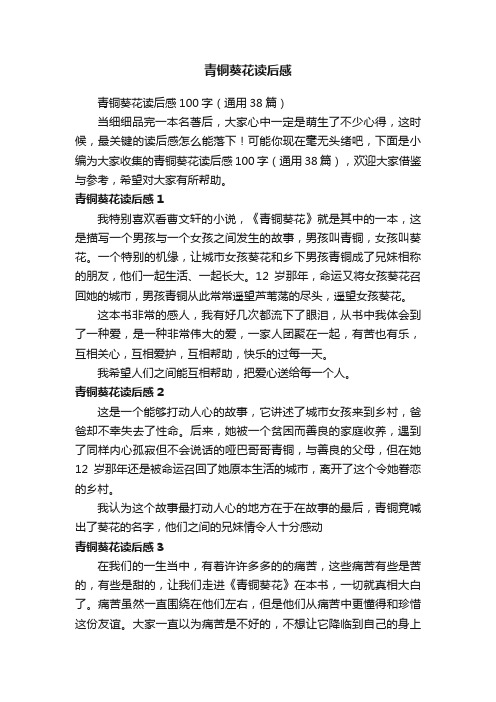 青铜葵花读后感

青铜葵花读后感100字（通用38篇）

当细细品完一本名著后，大家心中一定是萌生了不少心得，这时候，最关键的读后感怎么能落下！可能你现在毫无头绪吧，下面是小编为大家收集的青铜葵花读后感100字（通用38篇），欢迎大家借鉴与参考，希望对大家有所帮助。

青铜葵花读后感1

我特别喜欢看曹文轩的小说，《青铜葵花》就是其中的一本，这是描写一个男孩与一个女孩之间发生的故事，男孩叫青铜，女孩叫葵花。一个特别的机缘，让城市女孩葵花和乡下男孩青铜成了兄妹相称的朋友，他们一起生活、一起长大。12岁那年，命运又将女孩葵花召回她的城市，男孩青铜从此常常遥望芦苇荡的尽头，遥望女孩葵花。

这本书非常的感人，我有好几次都流下了眼泪，从书中我体会到了一种爱，是一种非常伟大的爱，一家人团聚在一起，有苦也有乐，互相关心，互相爱护，互相帮助，快乐的过每一天。

我希望人们之间能互相帮助，把爱心送给每一个人。

青铜葵花读后感2

这是一个能够打动人心的故事，它讲述了城市女孩来到乡村，爸爸却不幸失去了性命。后来，她被一个贫困而善良的家庭收养，遇到了同样内心孤寂但不会说话的哑巴哥哥青铜，与善良的父母，但在她12岁那年还是被命运召回了她原本生活的城市，离开了这个令她眷恋的乡村。

我认为这个故事最打动人心的地方在于在故事的最后，青铜竟喊出了葵花的名字，他们之间的兄妹情令人十分感动

青铜葵花读后感3

在我们的一生当中，有着许许多多的痛苦，这些痛苦有些是苦的，有些是甜的，让我们走进《青铜葵花》在本书，一切就真相大白了。痛苦虽然一直围绕在他们左右，但是他们从痛苦中更懂得和珍惜这份友谊。大家一直以为痛苦是不好的，不想让它降临到自己的身上